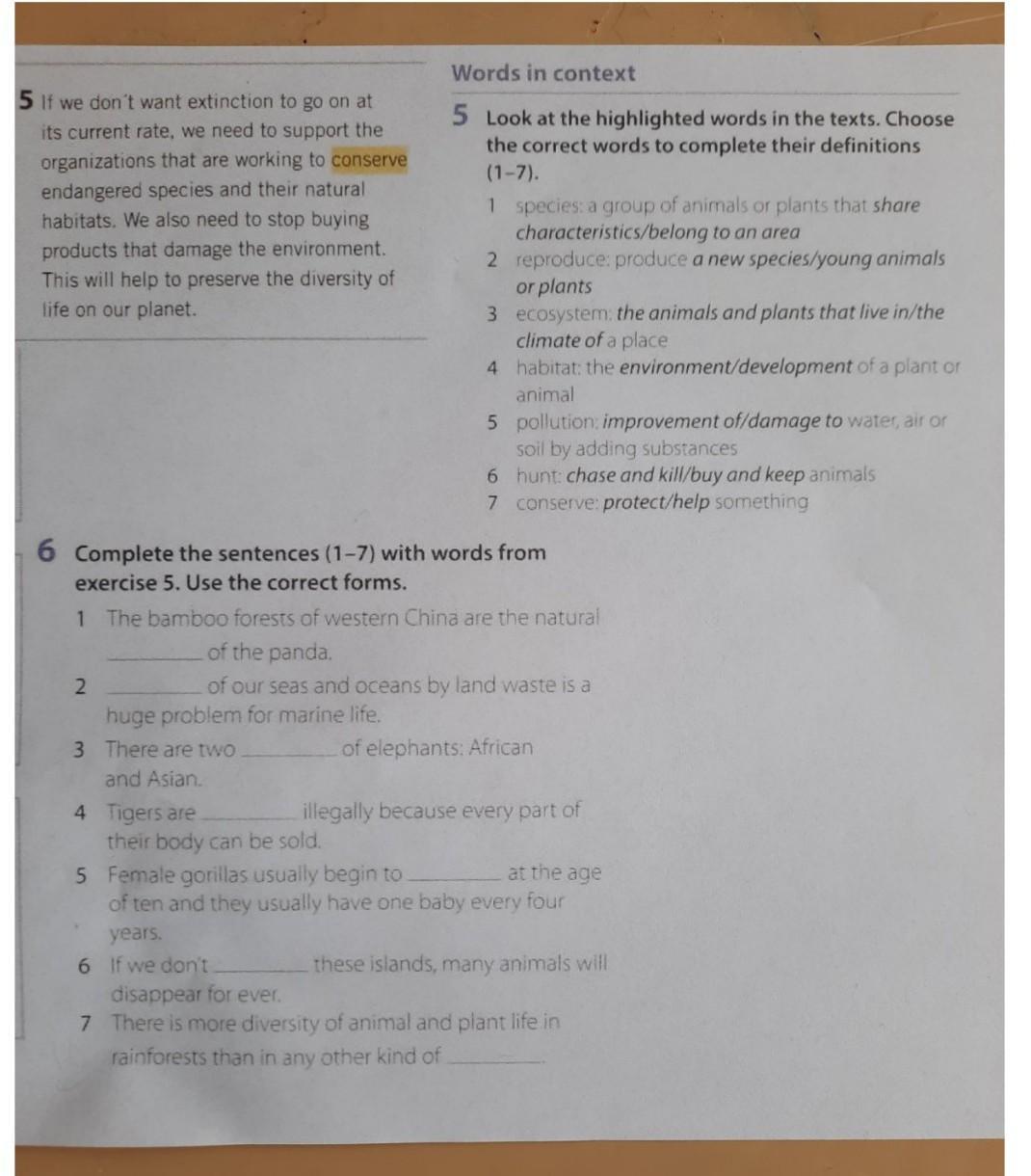 5 If we don't want extinction to go on at its current rate, we need to support the organizations that are working to conserve endangered species and their natural habitats. We also need to stop buying products that damage the environment. This will help to preserve the diversity of life on our planet.

Words in context

5 Look at the highlighted words in the texts. Choose the correct words to complete their definitions (1–7).

1 species: a group of animals or plants that share characteristics/belong to an area
2 reproduce: produce a new species/young animals or plants
3 ecosystem: the animals and plants that live in/the climate of a place
4 habitat: the environment/development of a plant or animal
5 pollution: improvement of/damage to water, air or soil by adding substances
6 hunt: chase and kill/buy and keep animals
7 conserve: protect/help something

6 Complete the sentences (1–7) with words from exercise 5. Use the correct forms.

1 The bamboo forests of western China are the natural ________ of the panda.
2 ________ of our seas and oceans by land waste is a huge problem for marine life.
3 There are two ________ of elephants: African and Asian.
4 Tigers are ________ illegally because every part of their body can be sold.
5 Female gorillas usually begin to ________ at the age of ten and they usually have one baby every four years.
6 If we don't ________ these islands, many animals will disappear for ever.
7 There is more diversity of animal and plant life in rainforests than in any other kind of ________.